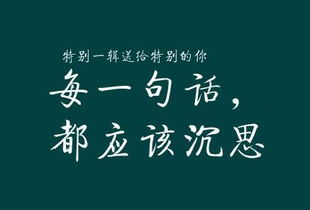 特别一辑送给特别的你

每一句话，
都应该沉思